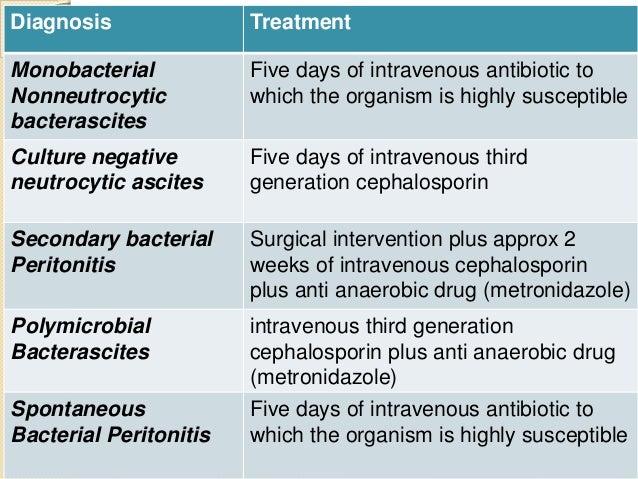 | Diagnosis | Treatment |
|---|---|
| Monobacterial Nonneutrocytic bacterascites | Five days of intravenous antibiotic to which the organism is highly susceptible |
| Culture negative neutrocytic ascites | Five days of intravenous third generation cephalosporin |
| Secondary bacterial Peritonitis | Surgical intervention plus approx 2 weeks of intravenous cephalosporin plus anti anaerobic drug (metronidazole) |
| Polymicrobial Bacterascites | intravenous third generation cephalosporin plus anti anaerobic drug (metronidazole) |
| Spontaneous Bacterial Peritonitis | Five days of intravenous antibiotic to which the organism is highly susceptible |